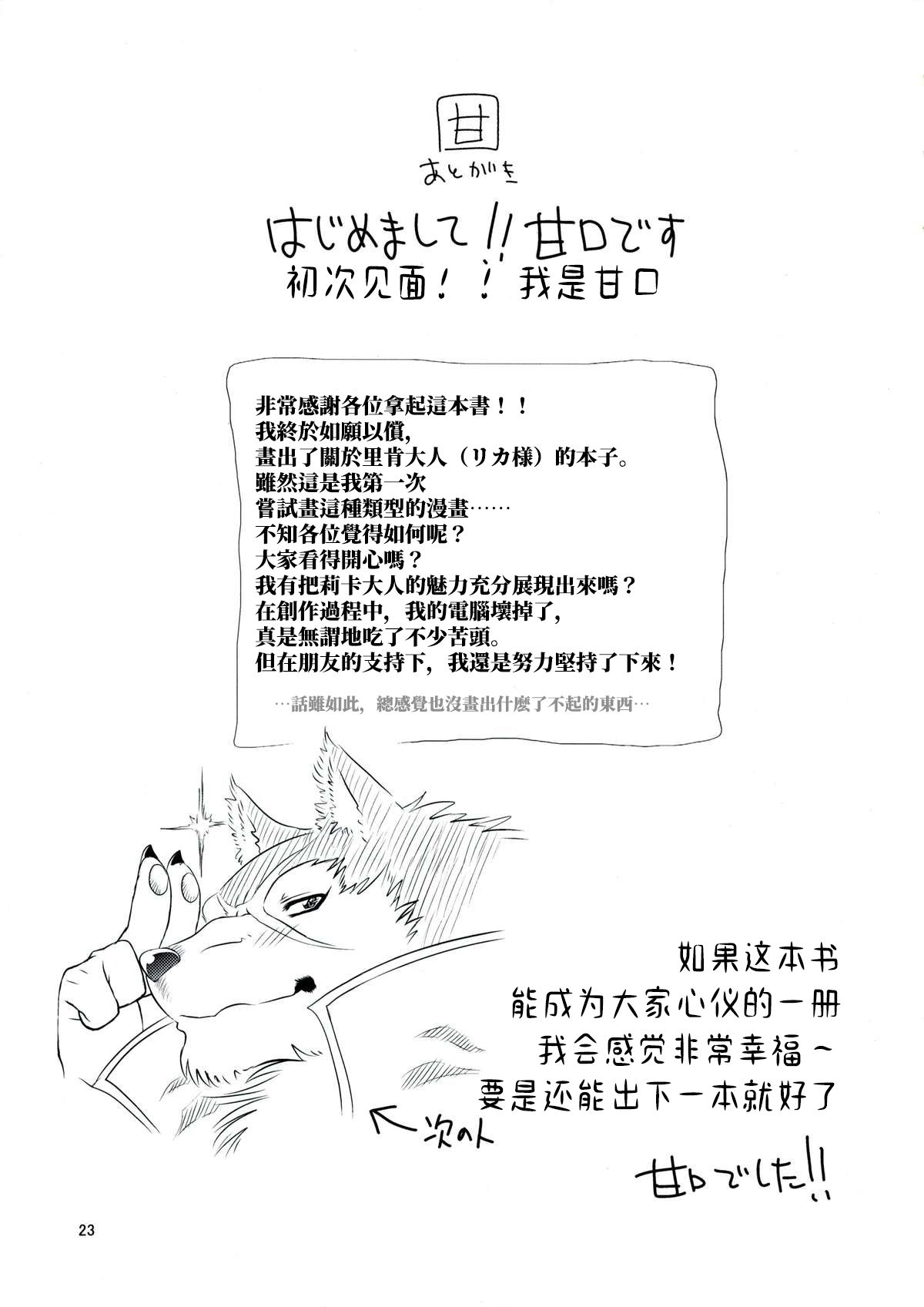 甘

あとがき

はじめまして!!甘口です

初次见面！！我是甘口

非常感謝各位拿起這本書！！
我終於如願以償，
畫出了關於里肯大人（リカ様）的本子。
雖然這是我第一次
嘗試畫這種類型的漫畫……
不知各位覺得如何呢？
大家看得開心嗎？
我有把莉卡大人的魅力充分展現出來嗎？
在創作過程中，我的電腦壞掉了，
真是無謂地吃了不少苦頭。
但在朋友的支持下，我還是努力堅持了下來！

…話雖如此，總感覺也沒畫出什麼了不起的東西…

如果这本书
能成为大家心仪的一册
我会感觉非常幸福~
要是还能出下一本就好了

←次の人

甘口でした!!

23